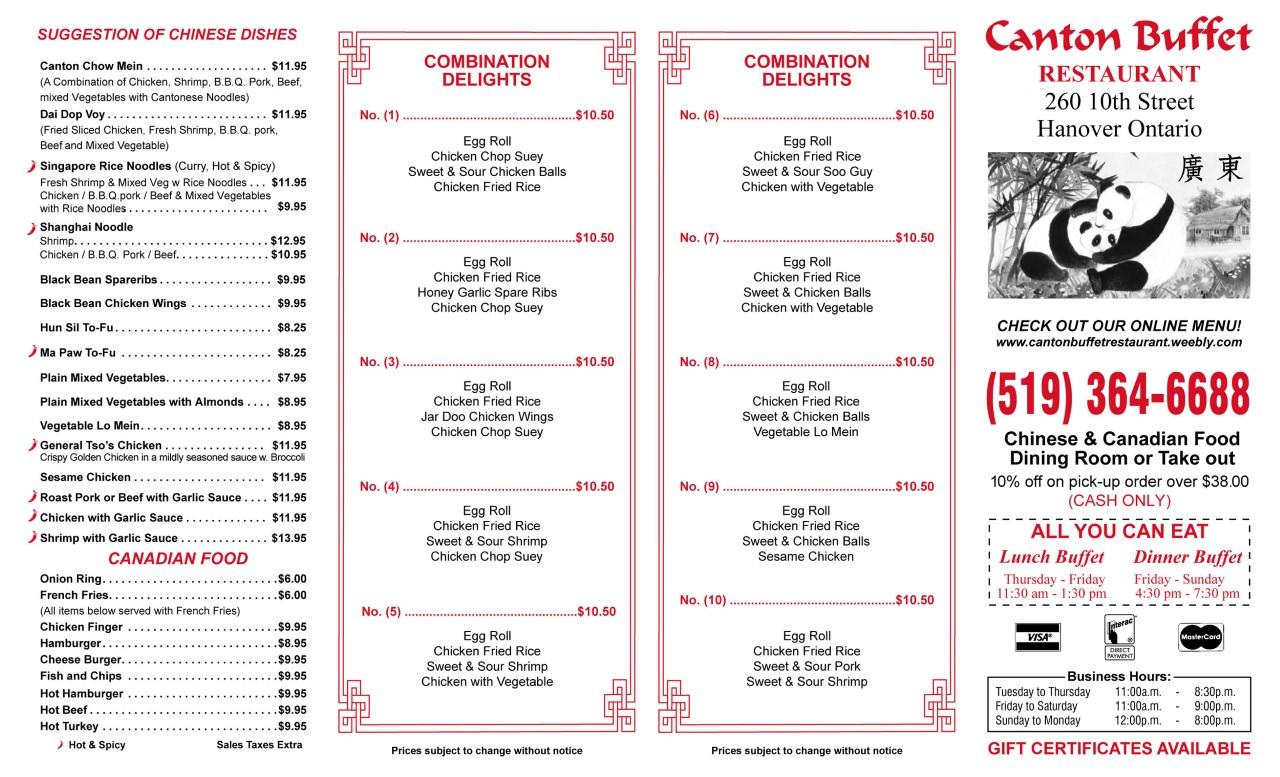 SUGGESTION OF CHINESE DISHES

Canton Chow Mein $11.95
(A Combination of Chicken, Shrimp, B.B.Q. Pork, Beef, mixed Vegetables with Cantonese Noodles)

Dai Dop Voy $11.95
(Fried Sliced Chicken, Fresh Shrimp, B.B.Q. pork, Beef and Mixed Vegetable)

Singapore Rice Noodles (Curry, Hot & Spicy)
Fresh Shrimp & Mixed Veg w Rice Noodles $11.95
Chicken / B.B.Q.pork / Beef & Mixed Vegetables with Rice Noodles $9.95

Shanghai Noodle
Shrimp $12.95
Chicken / B.B.Q. Pork / Beef $10.95

Black Bean Spareribs $9.95

Black Bean Chicken Wings $9.95

Hun Sil To-Fu $8.25

Ma Paw To-Fu $8.25

Plain Mixed Vegetables $7.95

Plain Mixed Vegetables with Almonds $8.95

Vegetable Lo Mein $8.95

General Tso's Chicken $11.95
Crispy Golden Chicken in a mildly seasoned sauce w. Broccoli

Sesame Chicken $11.95

Roast Pork or Beef with Garlic Sauce $11.95

Chicken with Garlic Sauce $11.95

Shrimp with Garlic Sauce $13.95

CANADIAN FOOD

Onion Ring $6.00
French Fries $6.00
(All items below served with French Fries)
Chicken Finger $9.95
Hamburger $8.95
Cheese Burger $9.95
Fish and Chips $9.95
Hot Hamburger $9.95
Hot Beef $9.95
Hot Turkey $9.95

Hot & Spicy Sales Taxes Extra

COMBINATION DELIGHTS

No. (1) $10.50
Egg Roll
Chicken Chop Suey
Sweet & Sour Chicken Balls
Chicken Fried Rice

No. (2) $10.50
Egg Roll
Chicken Fried Rice
Honey Garlic Spare Ribs
Chicken Chop Suey

No. (3) $10.50
Egg Roll
Chicken Fried Rice
Jar Doo Chicken Wings
Chicken Chop Suey

No. (4) $10.50
Egg Roll
Chicken Fried Rice
Sweet & Sour Shrimp
Chicken Chop Suey

No. (5) $10.50
Egg Roll
Chicken Fried Rice
Sweet & Sour Shrimp
Chicken with Vegetable

Prices subject to change without notice

COMBINATION DELIGHTS

No. (6) $10.50
Egg Roll
Chicken Fried Rice
Sweet & Sour Soo Guy
Chicken with Vegetable

No. (7) $10.50
Egg Roll
Chicken Fried Rice
Sweet & Chicken Balls
Chicken with Vegetable

No. (8) $10.50
Egg Roll
Chicken Fried Rice
Sweet & Chicken Balls
Vegetable Lo Mein

No. (9) $10.50
Egg Roll
Chicken Fried Rice
Sweet & Chicken Balls
Sesame Chicken

No. (10) $10.50
Egg Roll
Chicken Fried Rice
Sweet & Sour Pork
Sweet & Sour Shrimp

Prices subject to change without notice

Canton Buffet
RESTAURANT
260 10th Street
Hanover Ontario

廣東

CHECK OUT OUR ONLINE MENU!
www.cantonbuffetrestaurant.weebly.com

(519) 364-6688

Chinese & Canadian Food
Dining Room or Take out
10% off on pick-up order over $38.00
(CASH ONLY)

ALL YOU CAN EAT
Lunch Buffet
Thursday - Friday
11:30 am - 1:30 pm
Dinner Buffet
Friday - Sunday
4:30 pm - 7:30 pm

VISA Interac DIRECT PAYMENT MasterCard

Business Hours:
Tuesday to Thursday 11:00a.m. - 8:30p.m.
Friday to Saturday 11:00a.m. - 9:00p.m.
Sunday to Monday 12:00p.m. - 8:00p.m.

GIFT CERTIFICATES AVAILABLE